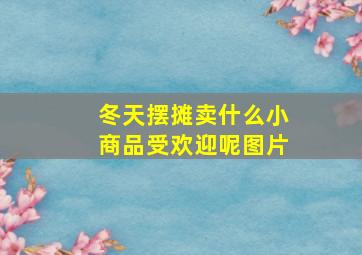 冬天摆摊卖什么小商品受欢迎呢图片